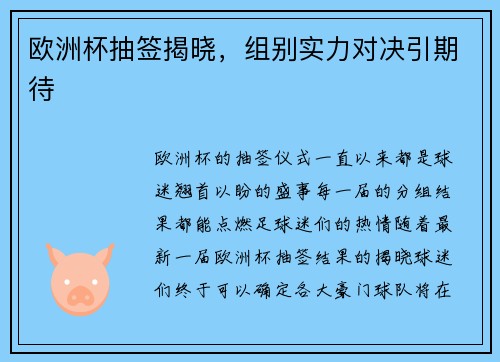 欧洲杯抽签揭晓，组别实力对决引期待

欧洲杯的抽签仪式一直以来都是球迷翘首以盼的盛事每一届的分组结果都能点燃足球迷们的热情随着最新一届欧洲杯抽签结果的揭晓球迷们终于可以确定各大豪门球队将在